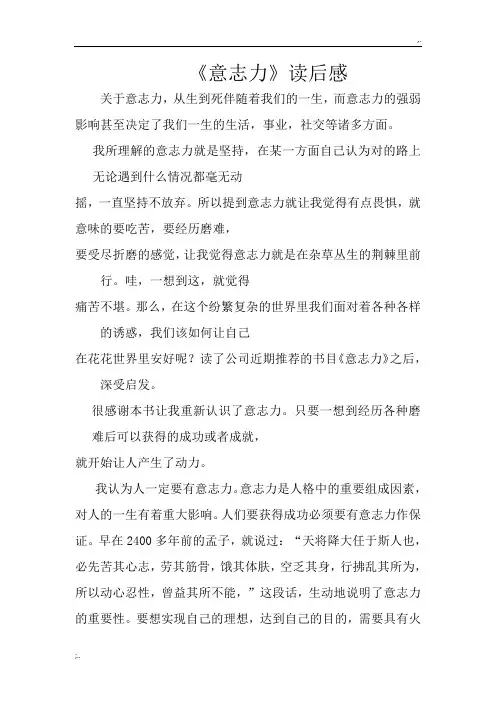 《意志力》读后感

关于意志力，从生到死伴随着我们的一生，而意志力的强弱影响甚至决定了我们一生的生活，事业，社交等诸多方面。

我所理解的意志力就是坚持，在某一方面自己认为对的路上无论遇到什么情况都毫无动摇，一直坚持不放弃。所以提到意志力就让我觉得有点畏惧，就意味的要吃苦，要经历磨难，要受尽折磨的感觉，让我觉得意志力就是在杂草丛生的荆棘里前行。哇，一想到这，就觉得痛苦不堪。那么，在这个纷繁复杂的世界里我们面对着各种各样的诱惑，我们该如何让自己在花花世界里安好呢？读了公司近期推荐的书目《意志力》之后，深受启发。

很感谢本书让我重新认识了意志力。只要一想到经历各种磨难后可以获得的成功或者成就，就开始让人产生了动力。

我认为人一定要有意志力。意志力是人格中的重要组成因素，对人的一生有着重大影响。人们要获得成功必须要有意志力作保证。早在2400多年前的孟子，就说过：“天将降大任于斯人也，必先苦其心志，劳其筋骨，饿其体肤，空乏其身，行拂乱其所为，所以动心忍性，曾益其所不能，”这段话，生动地说明了意志力的重要性。要想实现自己的理想，达到自己的目的，需要具有火